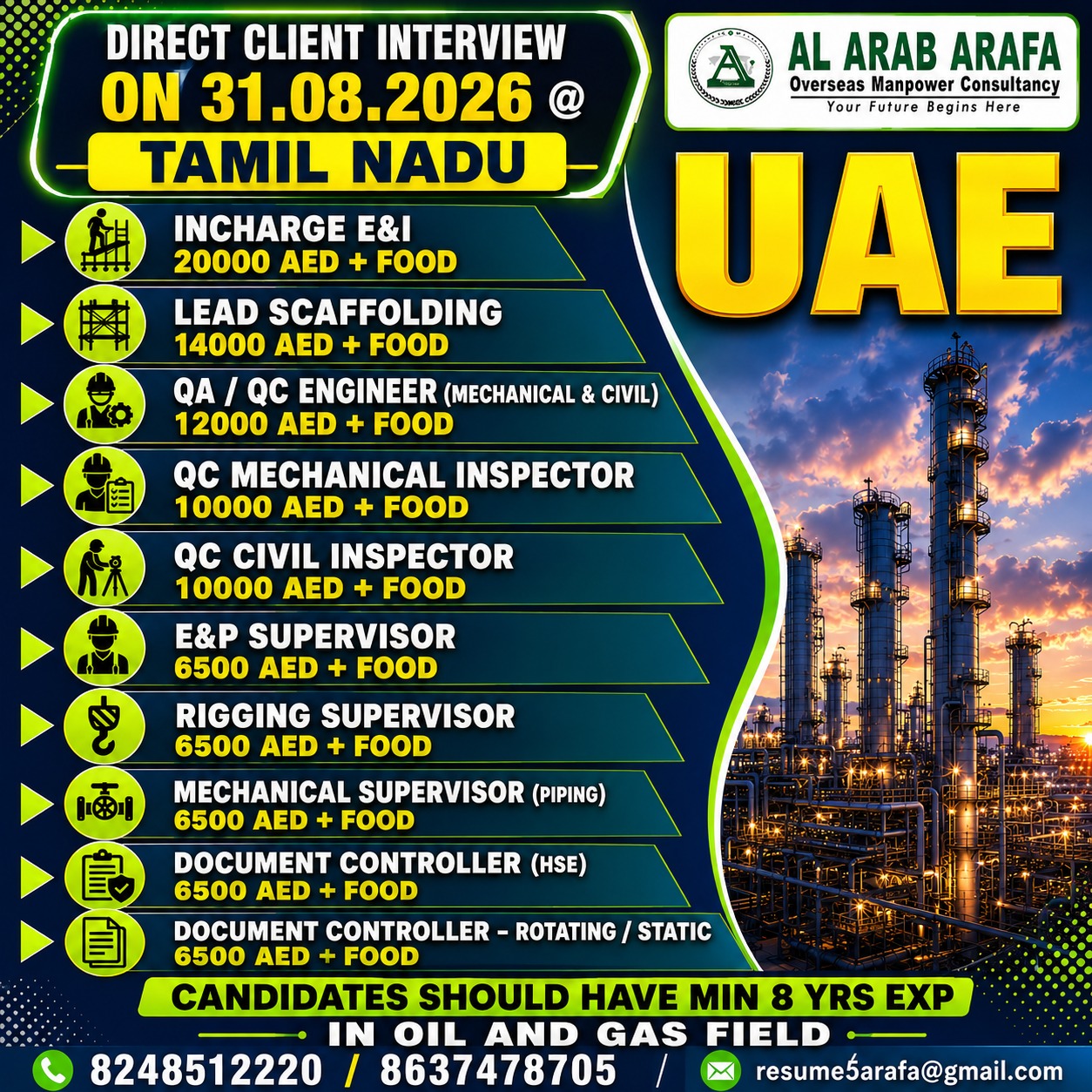 DIRECT CLIENT INTERVIEW
ON 31.08.2026 @
TAMIL NADU

AL ARAB ARAFA
Overseas Manpower Consultancy
Your Future Begins Here

UAE

INCHARGE E&I
20000 AED + FOOD

LEAD SCAFFOLDING
14000 AED + FOOD

QA / QC ENGINEER (MECHANICAL & CIVIL)
12000 AED + FOOD

QC MECHANICAL INSPECTOR
10000 AED + FOOD

QC CIVIL INSPECTOR
10000 AED + FOOD

E&P SUPERVISOR
6500 AED + FOOD

RIGGING SUPERVISOR
6500 AED + FOOD

MECHANICAL SUPERVISOR (PIPING)
6500 AED + FOOD

DOCUMENT CONTROLLER (HSE)
6500 AED + FOOD

DOCUMENT CONTROLLER - ROTATING / STATIC
6500 AED + FOOD

CANDIDATES SHOULD HAVE MIN 8 YRS EXP
IN OIL AND GAS FIELD

8248512220 / 8637478705 /
resume5arafa@gmail.com